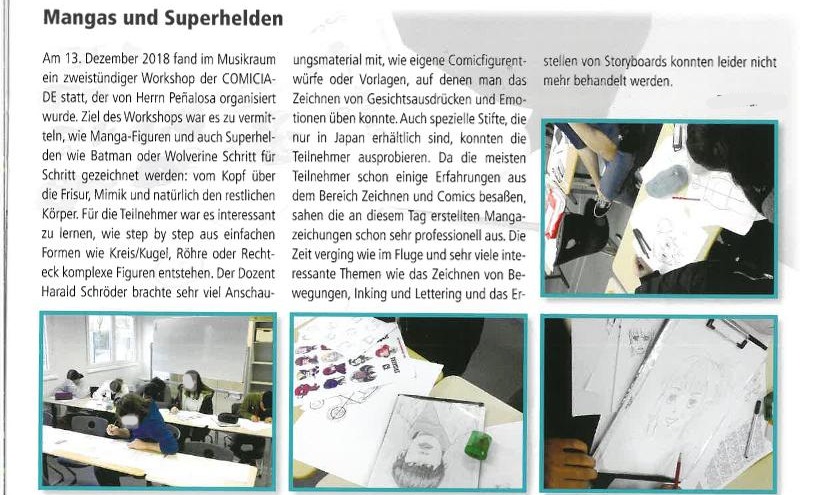 Mangas und Superhelden

Am 13. Dezember 2018 fand im Musikraum ein zweistündiger Workshop der COMICIADE statt, der von Herrn Peñalosa organisiert wurde. Ziel des Workshops war es zu vermitteln, wie Manga-Figuren und auch Superhelden wie Batman oder Wolverine Schritt für Schritt gezeichnet werden: vom Kopf über die Frisur, Mimik und natürlich den restlichen Körper. Für die Teilnehmer war es interessant zu lernen, wie step by step aus einfachen Formen wie Kreis/Kugel, Röhre oder Rechteck komplexe Figuren entstehen. Der Dozent Harald Schröder brachte sehr viel Anschauungsmaterial mit, wie eigene Comicfigurentwürfe oder Vorlagen, auf denen man das Zeichnen von Gesichtsausdrücken und Emotionen üben konnte. Auch spezielle Stifte, die nur in Japan erhältlich sind, konnten die Teilnehmer ausprobieren. Da die meisten Teilnehmer schon einige Erfahrungen aus dem Bereich Zeichnen und Comics besaßen, sahen die an diesem Tag erstellten Mangazeichnungen schon sehr professionell aus. Die Zeit verging wie im Fluge und sehr viele interessante Themen wie das Zeichnen von Bewegungen, Inking und Lettering und das Erstellen von Storyboards konnten leider nicht mehr behandelt werden.